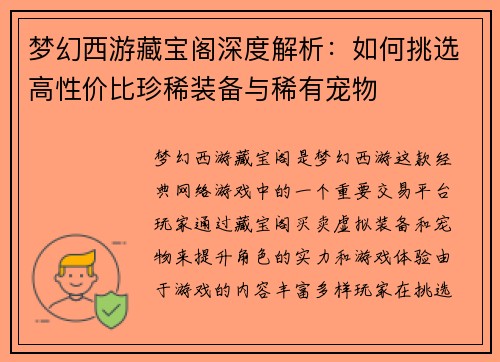 梦幻西游藏宝阁深度解析：如何挑选高性价比珍稀装备与稀有宠物

梦幻西游藏宝阁是梦幻西游这款经典网络游戏中的一个重要交易平台玩家通过藏宝阁买卖虚拟装备和宠物来提升角色的实力和游戏体验由于游戏的内容丰富多样玩家在挑选